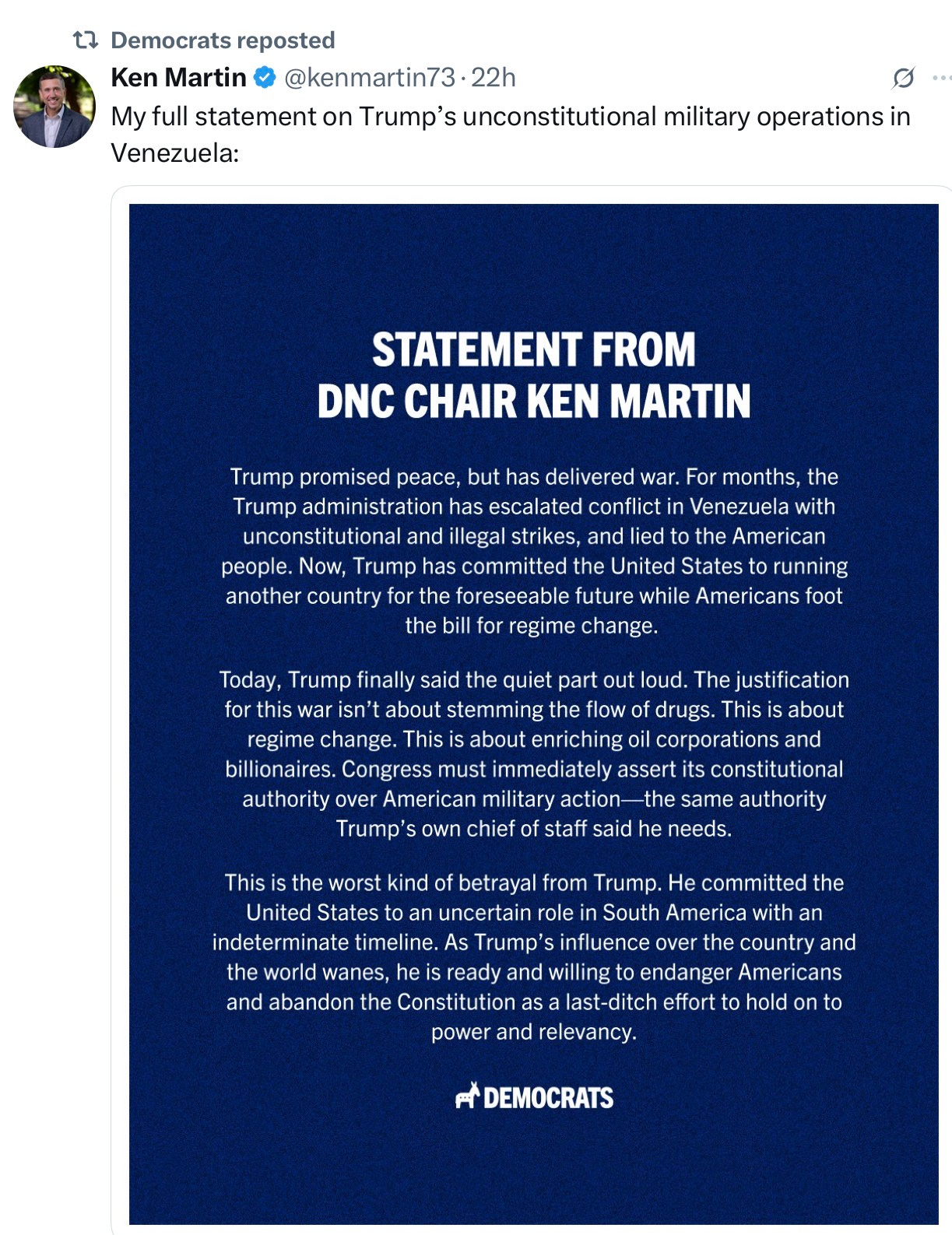 Democrats reposted

Ken Martin @kenmartin73 · 22h

My full statement on Trump's unconstitutional military operations in Venezuela:

STATEMENT FROM DNC CHAIR KEN MARTIN

Trump promised peace, but has delivered war. For months, the Trump administration has escalated conflict in Venezuela with unconstitutional and illegal strikes, and lied to the American people. Now, Trump has committed the United States to running another country for the foreseeable future while Americans foot the bill for regime change.

Today, Trump finally said the quiet part out loud. The justification for this war isn't about stemming the flow of drugs. This is about regime change. This is about enriching oil corporations and billionaires. Congress must immediately assert its constitutional authority over American military action—the same authority Trump's own chief of staff said he needs.

This is the worst kind of betrayal from Trump. He committed the United States to an uncertain role in South America with an indeterminate timeline. As Trump's influence over the country and the world wanes, he is ready and willing to endanger Americans and abandon the Constitution as a last-ditch effort to hold on to power and relevancy.

DEMOCRATS